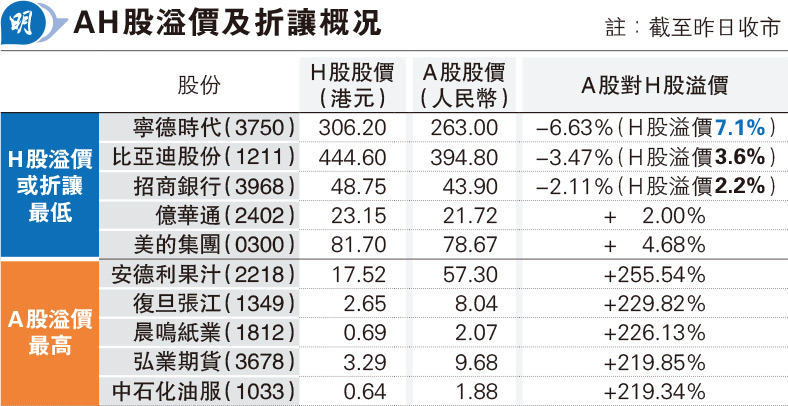 明 AH股溢價及折讓概況

註：截至昨日收市

| | 股份 | H股股價（港元） | A股股價（人民幣） | A股對H股溢價 |
|---|---|---|---|---|
| H股溢價或折讓最低 | 寧德時代（3750） | 306.20 | 263.00 | −6.63%（H股溢價7.1%） |
| | 比亞迪股份（1211） | 444.60 | 394.80 | −3.47%（H股溢價3.6%） |
| | 招商銀行（3968） | 48.75 | 43.90 | −2.11%（H股溢價2.2%） |
| | 億華通（2402） | 23.15 | 21.72 | + 2.00% |
| | 美的集團（0300） | 81.70 | 78.67 | + 4.68% |
| A股溢價最高 | 安德利果汁（2218） | 17.52 | 57.30 | +255.54% |
| | 復旦張江（1349） | 2.65 | 8.04 | +229.82% |
| | 晨鳴紙業（1812） | 0.69 | 2.07 | +226.13% |
| | 弘業期貨（3678） | 3.29 | 9.68 | +219.85% |
| | 中石化油服（1033） | 0.64 | 1.88 | +219.34% |